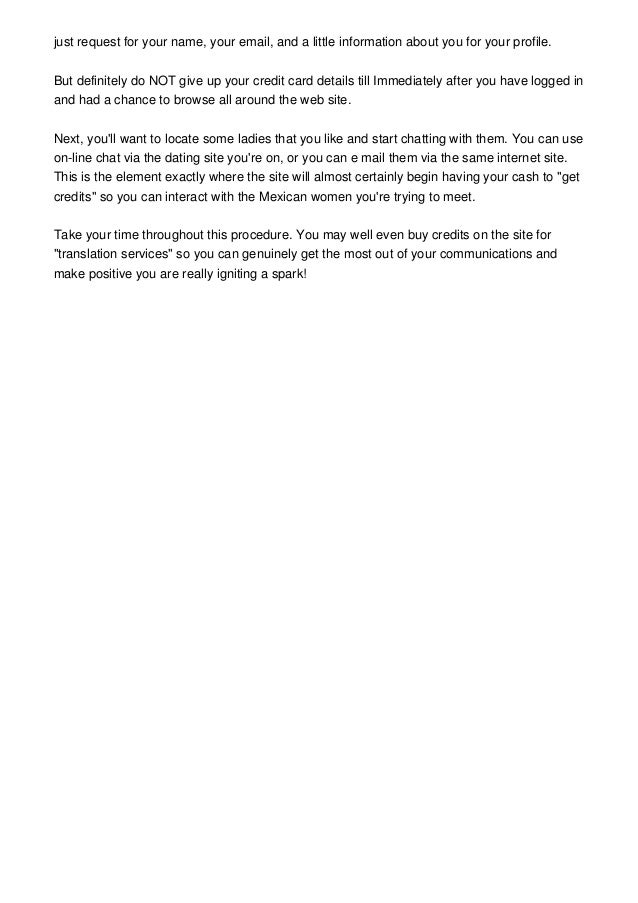 just request for your name, your email, and a little information about you for your profile.

But definitely do NOT give up your credit card details till Immediately after you have logged in and had a chance to browse all around the web site.

Next, you'll want to locate some ladies that you like and start chatting with them. You can use on-line chat via the dating site you're on, or you can e mail them via the same internet site. This is the element exactly where the site will almost certainly begin having your cash to "get credits" so you can interact with the Mexican women you're trying to meet.

Take your time throughout this procedure. You may well even buy credits on the site for "translation services" so you can genuinely get the most out of your communications and make positive you are really igniting a spark!